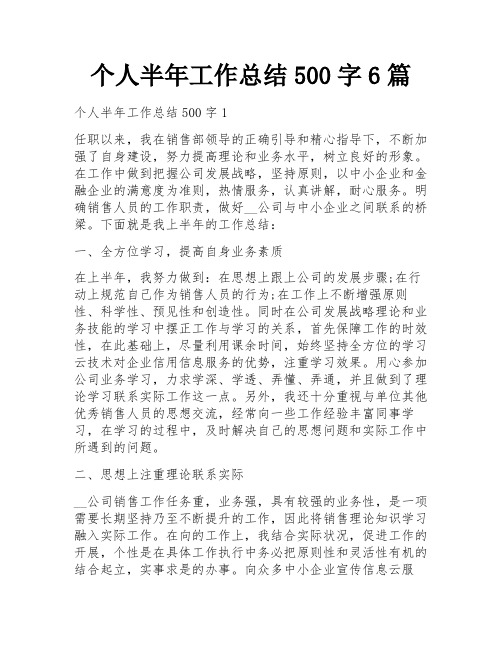 个人半年工作总结 500 字 6 篇

个人半年工作总结 500 字 1

任职以来，我在销售部领导的正确引导和精心指导下，不断加强了自身建设，努力提高理论和业务水平，树立良好的形象。在工作中做到把握公司发展战略，坚持原则，以中小企业和金融企业的满意度为准则，热情服务，认真讲解，耐心服务。明确销售人员的工作职责，做好__公司与中小企业之间联系的桥梁。下面就是我上半年的工作总结：

一、全方位学习，提高自身业务素质

在上半年，我努力做到：在思想上跟上公司的发展步骤;在行动上规范自己作为销售人员的行为;在工作上不断增强原则性、科学性、预见性和创造性。同时在公司发展战略理论和业务技能的学习中摆正工作与学习的关系，首先保障工作的时效性，在此基础上，尽量利用课余时间，始终坚持全方位的学习云技术对企业信用信息服务的优势，注重学习效果。用心参加公司业务学习，力求学深、学透、弄懂、弄通，并且做到了理论学习联系实际工作这一点。另外，我还十分重视与单位其他优秀销售人员的思想交流，经常向一些工作经验丰富同事学习，在学习的过程中，及时解决自己的思想问题和实际工作中所遇到的问题。

二、思想上注重理论联系实际

__公司销售工作任务重，业务强，具有较强的业务性，是一项需要长期坚持乃至不断提升的工作，因此将销售理论知识学习融入实际工作。在向的工作上，我结合实际状况，促进工作的开展，个性是在具体工作执行中务必把原则性和灵活性有机的结合起立，实事求是的办事。向众多中小企业宣传信息云服